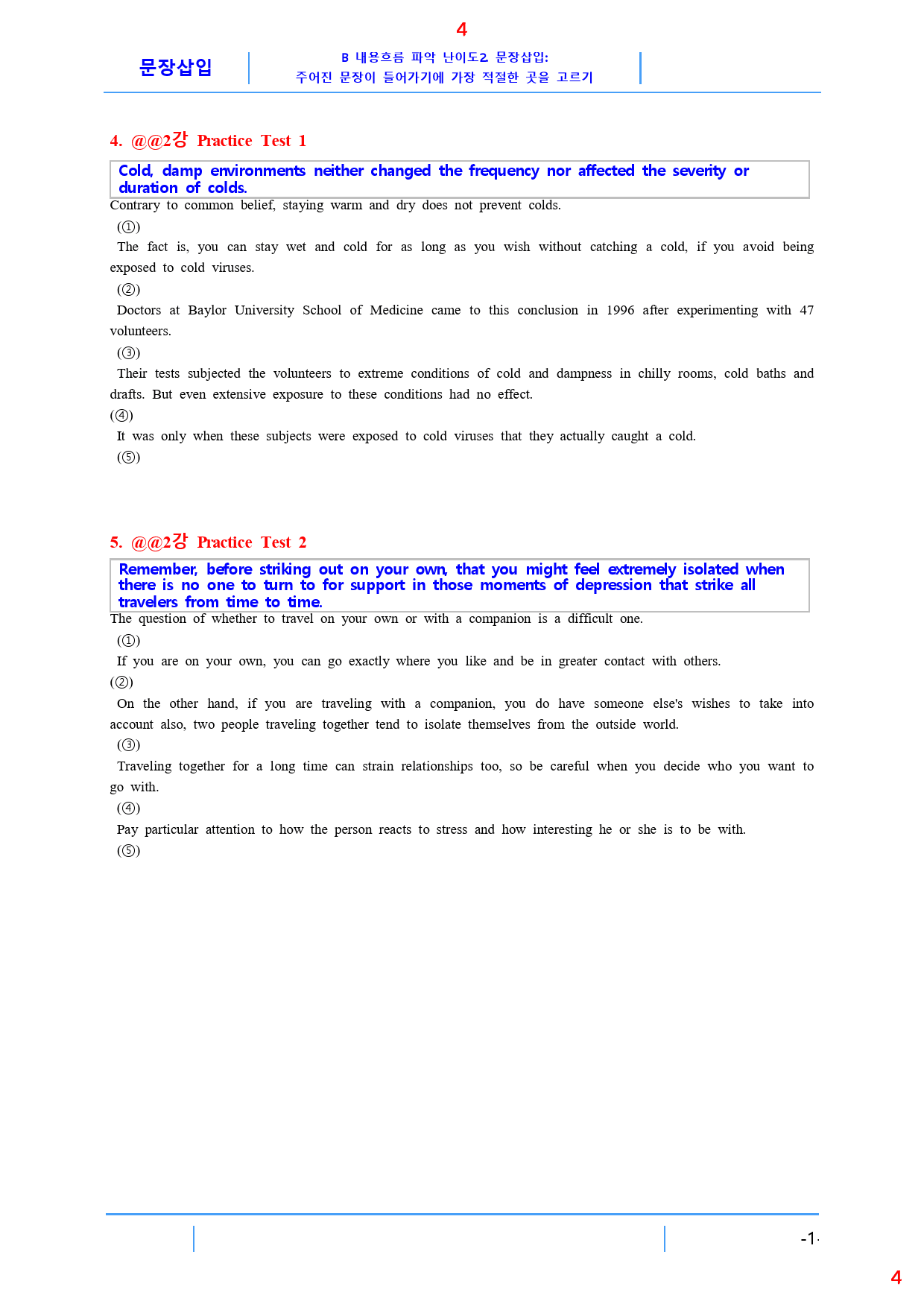 4

문장삽입

B 내용흐름 파악 난이도2. 문장삽입:
주어진 문장이 들어가기에 가장 적절한 곳을 고르기

4. @@2강 Practice Test 1

Cold, damp environments neither changed the frequency nor affected the severity or duration of colds.

Contrary to common belief, staying warm and dry does not prevent colds.

(①)

The fact is, you can stay wet and cold for as long as you wish without catching a cold, if you avoid being exposed to cold viruses.

(②)

Doctors at Baylor University School of Medicine came to this conclusion in 1996 after experimenting with 47 volunteers.

(③)

Their tests subjected the volunteers to extreme conditions of cold and dampness in chilly rooms, cold baths and drafts. But even extensive exposure to these conditions had no effect.

(④)

It was only when these subjects were exposed to cold viruses that they actually caught a cold.

(⑤)

5. @@2강 Practice Test 2

Remember, before striking out on your own, that you might feel extremely isolated when there is no one to turn to for support in those moments of depression that strike all travelers from time to time.

The question of whether to travel on your own or with a companion is a difficult one.

(①)

If you are on your own, you can go exactly where you like and be in greater contact with others.

(②)

On the other hand, if you are traveling with a companion, you do have someone else's wishes to take into account also, two people traveling together tend to isolate themselves from the outside world.

(③)

Traveling together for a long time can strain relationships too, so be careful when you decide who you want to go with.

(④)

Pay particular attention to how the person reacts to stress and how interesting he or she is to be with.

(⑤)

-1-

4